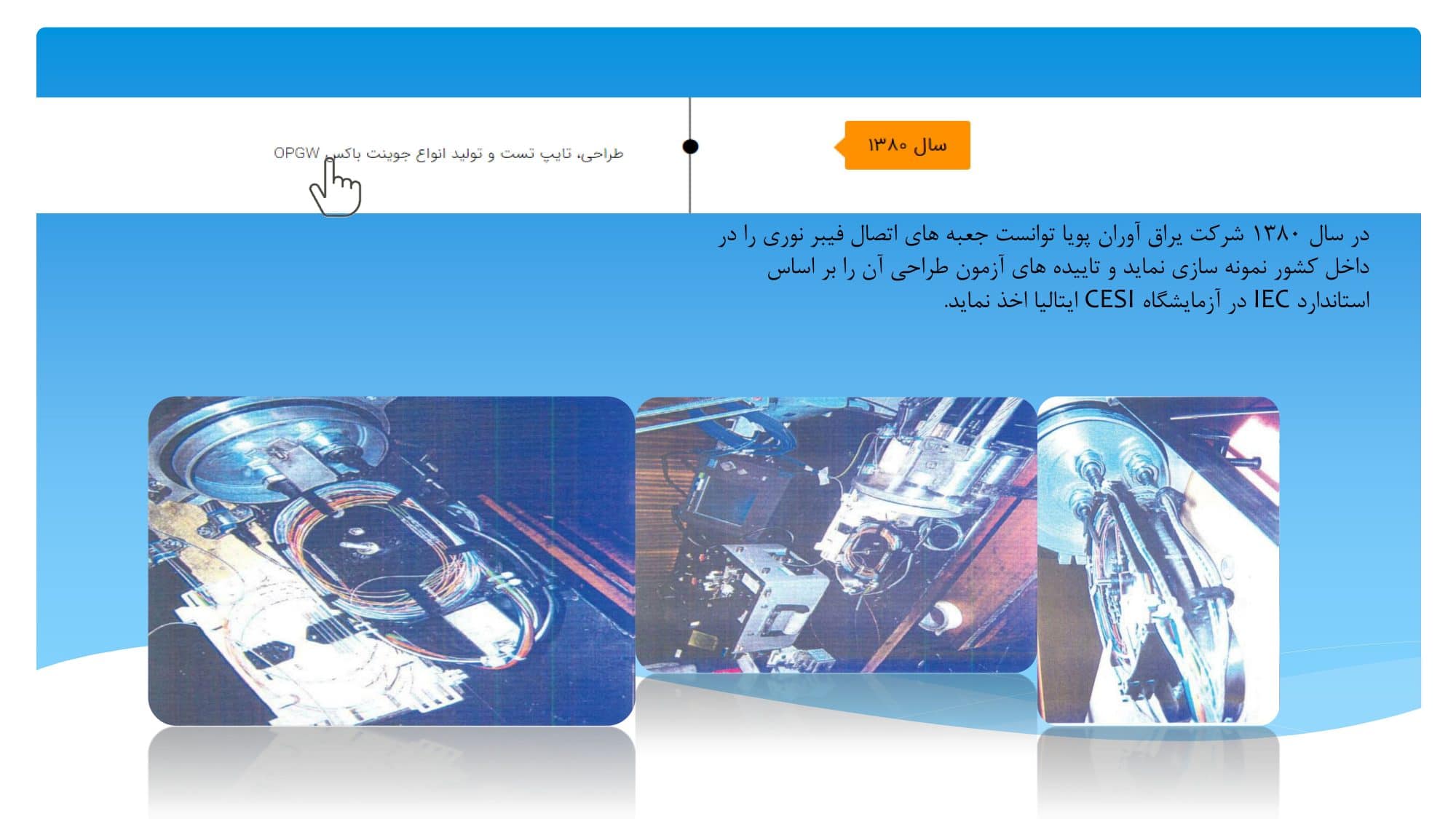 سال ۱۳۸۰

طراحی، تایپ تست و تولید انواع جوینت باکس OPGW

در سال ۱۳۸۰ شرکت یراق آوران پویا توانست جعبه های اتصال فیبر نوری را در داخل کشور نمونه سازی نماید و تاییده های آزمون طراحی آن را بر اساس استاندارد IEC در آزمایشگاه CESI ایتالیا اخذ نماید.